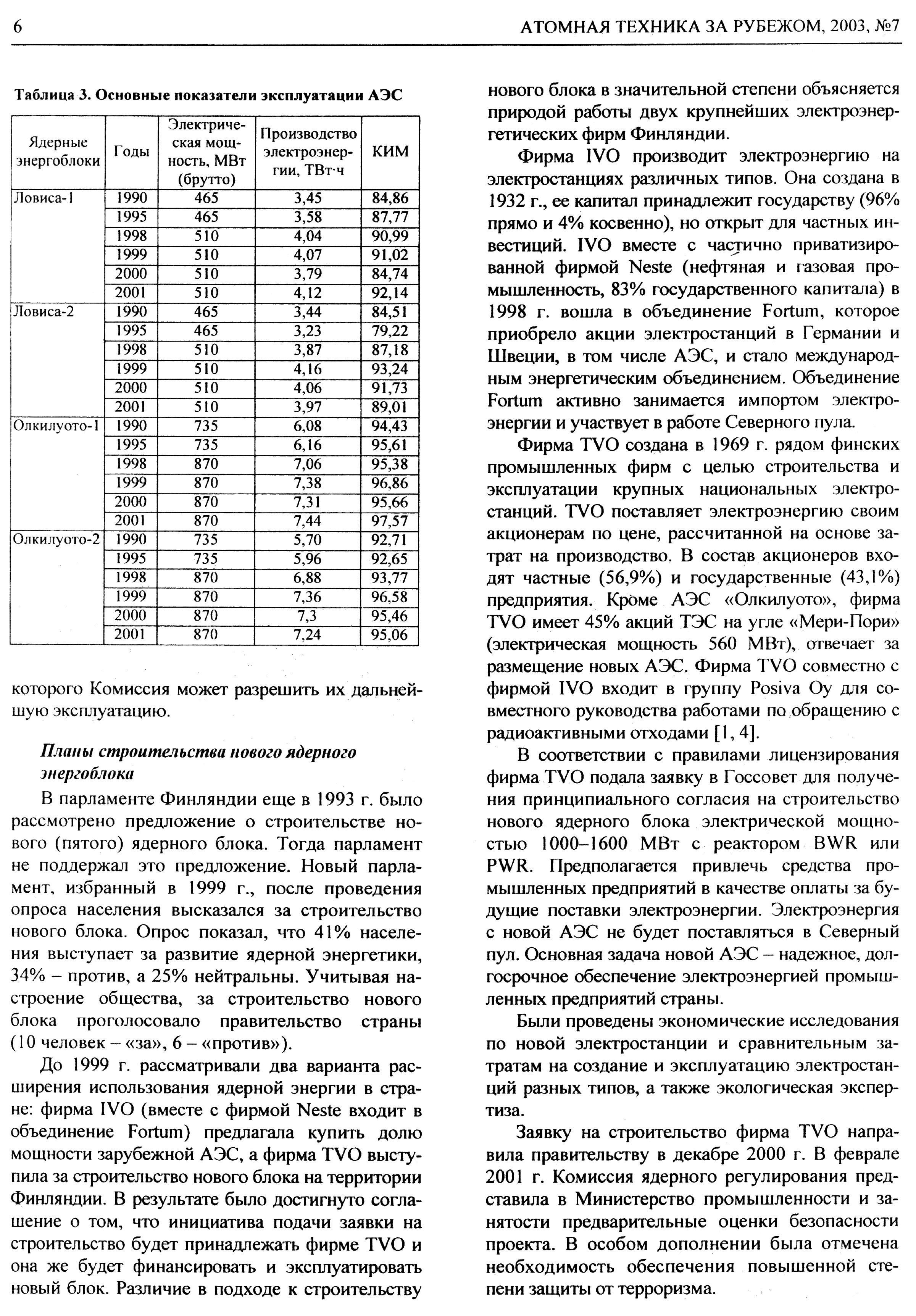 6 АТОМНАЯ ТЕХНИКА ЗА РУБЕЖОМ, 2003, №7

Таблица 3. Основные показатели эксплуатации АЭС

| Ядерные энергоблоки | Годы | Электрическая мощность, МВт (брутто) | Производство электроэнергии, ТВт·ч | КИМ |
|---|---|---|---|---|
| Ловиса-1 | 1990 | 465 | 3,45 | 84,86 |
| | 1995 | 465 | 3,58 | 87,77 |
| | 1998 | 510 | 4,04 | 90,99 |
| | 1999 | 510 | 4,07 | 91,02 |
| | 2000 | 510 | 3,79 | 84,74 |
| | 2001 | 510 | 4,12 | 92,14 |
| Ловиса-2 | 1990 | 465 | 3,44 | 84,51 |
| | 1995 | 465 | 3,23 | 79,22 |
| | 1998 | 510 | 3,87 | 87,18 |
| | 1999 | 510 | 4,16 | 93,24 |
| | 2000 | 510 | 4,06 | 91,73 |
| | 2001 | 510 | 3,97 | 89,01 |
| Олкилуото-1 | 1990 | 735 | 6,08 | 94,43 |
| | 1995 | 735 | 6,16 | 95,61 |
| | 1998 | 870 | 7,06 | 95,38 |
| | 1999 | 870 | 7,38 | 96,86 |
| | 2000 | 870 | 7,31 | 95,66 |
| | 2001 | 870 | 7,44 | 97,57 |
| Олкилуото-2 | 1990 | 735 | 5,70 | 92,71 |
| | 1995 | 735 | 5,96 | 92,65 |
| | 1998 | 870 | 6,88 | 93,77 |
| | 1999 | 870 | 7,36 | 96,58 |
| | 2000 | 870 | 7,3 | 95,46 |
| | 2001 | 870 | 7,24 | 95,06 |

которого Комиссия может разрешить их дальнейшую эксплуатацию.

Планы строительства нового ядерного энергоблока

В парламенте Финляндии еще в 1993 г. было рассмотрено предложение о строительстве нового (пятого) ядерного блока. Тогда парламент не поддержал это предложение. Новый парламент, избранный в 1999 г., после проведения опроса населения высказался за строительство нового блока. Опрос показал, что 41% населения выступает за развитие ядерной энергетики, 34% – против, а 25% нейтральны. Учитывая настроение общества, за строительство нового блока проголосовало правительство страны (10 человек – «за», 6 – «против»).

До 1999 г. рассматривали два варианта расширения использования ядерной энергии в стране: фирма IVO (вместе с фирмой Neste входит в объединение Fortum) предлагала купить долю мощности зарубежной АЭС, а фирма TVO выступила за строительство нового блока на территории Финляндии. В результате было достигнуто соглашение о том, что инициатива подачи заявки на строительство будет принадлежать фирме TVO и она же будет финансировать и эксплуатировать новый блок. Различие в подходе к строительству нового блока в значительной степени объясняется природой работы двух крупнейших электроэнергетических фирм Финляндии.

Фирма IVO производит электроэнергию на электростанциях различных типов. Она создана в 1932 г., ее капитал принадлежит государству (96% прямо и 4% косвенно), но открыт для частных инвестиций. IVO вместе с частично приватизированной фирмой Neste (нефтяная и газовая промышленность, 83% государственного капитала) в 1998 г. вошла в объединение Fortum, которое приобрело акции электростанций в Германии и Швеции, в том числе АЭС, и стало международным энергетическим объединением. Объединение Fortum активно занимается импортом электроэнергии и участвует в работе Северного пула.

Фирма TVO создана в 1969 г. рядом финских промышленных фирм с целью строительства и эксплуатации крупных национальных электростанций. TVO поставляет электроэнергию своим акционерам по цене, рассчитанной на основе затрат на производство. В состав акционеров входят частные (56,9%) и государственные (43,1%) предприятия. Кроме АЭС «Олкилуото», фирма TVO имеет 45% акций ТЭС на угле «Мери-Пори» (электрическая мощность 560 МВт), отвечает за размещение новых АЭС. Фирма TVO совместно с фирмой IVO входит в группу Posiva Oy для совместного руководства работами по обращению с радиоактивными отходами [1, 4].

В соответствии с правилами лицензирования фирма TVO подала заявку в Госсовет для получения принципиального согласия на строительство нового ядерного блока электрической мощностью 1000–1600 МВт с реактором BWR или PWR. Предполагается привлечь средства промышленных предприятий в качестве оплаты за будущие поставки электроэнергии. Электроэнергия с новой АЭС не будет поставляться в Северный пул. Основная задача новой АЭС – надежное, долгосрочное обеспечение электроэнергией промышленных предприятий страны.

Были проведены экономические исследования по новой электростанции и сравнительным затратам на создание и эксплуатацию электростанций разных типов, а также экологическая экспертиза.

Заявку на строительство фирма TVO направила правительству в декабре 2000 г. В феврале 2001 г. Комиссия ядерного регулирования представила в Министерство промышленности и занятости предварительные оценки безопасности проекта. В особом дополнении была отмечена необходимость обеспечения повышенной степени защиты от терроризма.